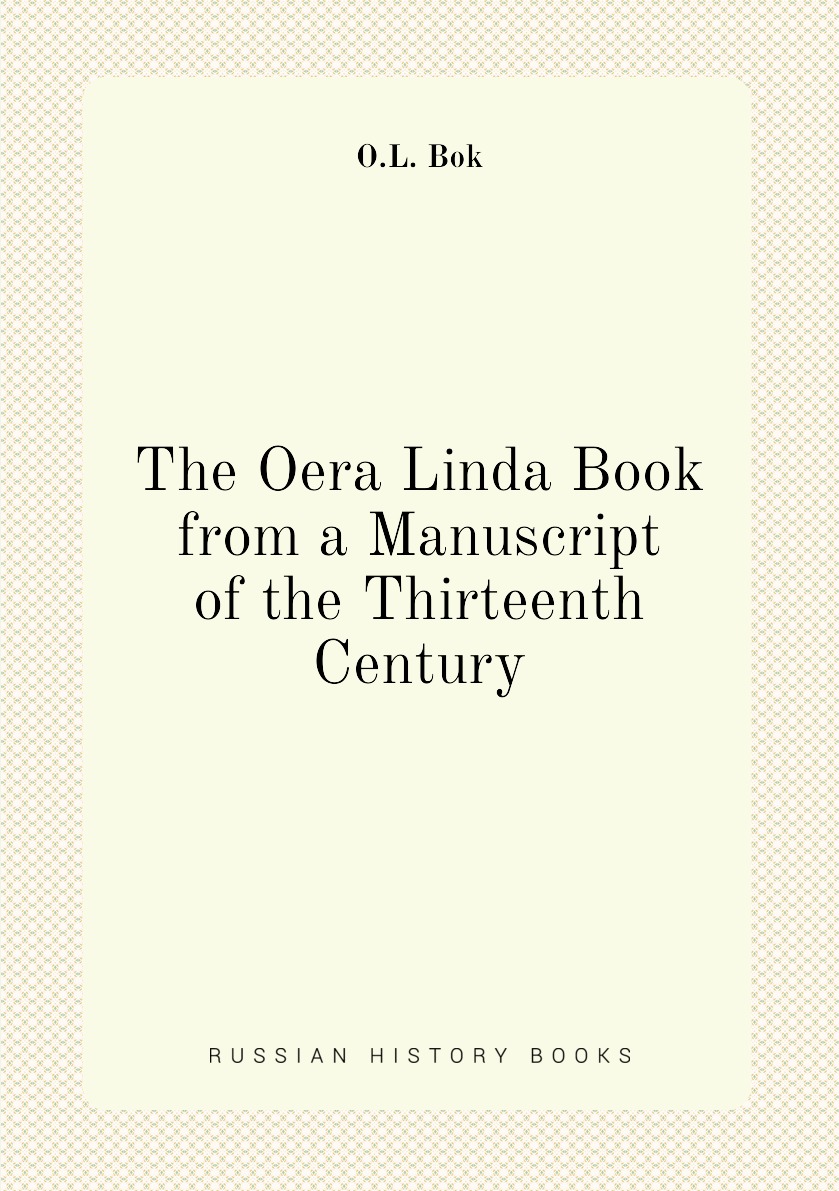 O.L. Bok

The Oera Linda Book from a Manuscript of the Thirteenth Century

RUSSIAN HISTORY BOOKS